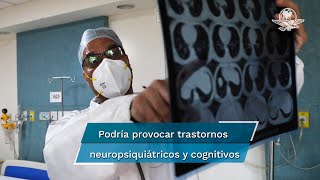 Podría provocar trastornos neuropsiquiátricos y cognitivos